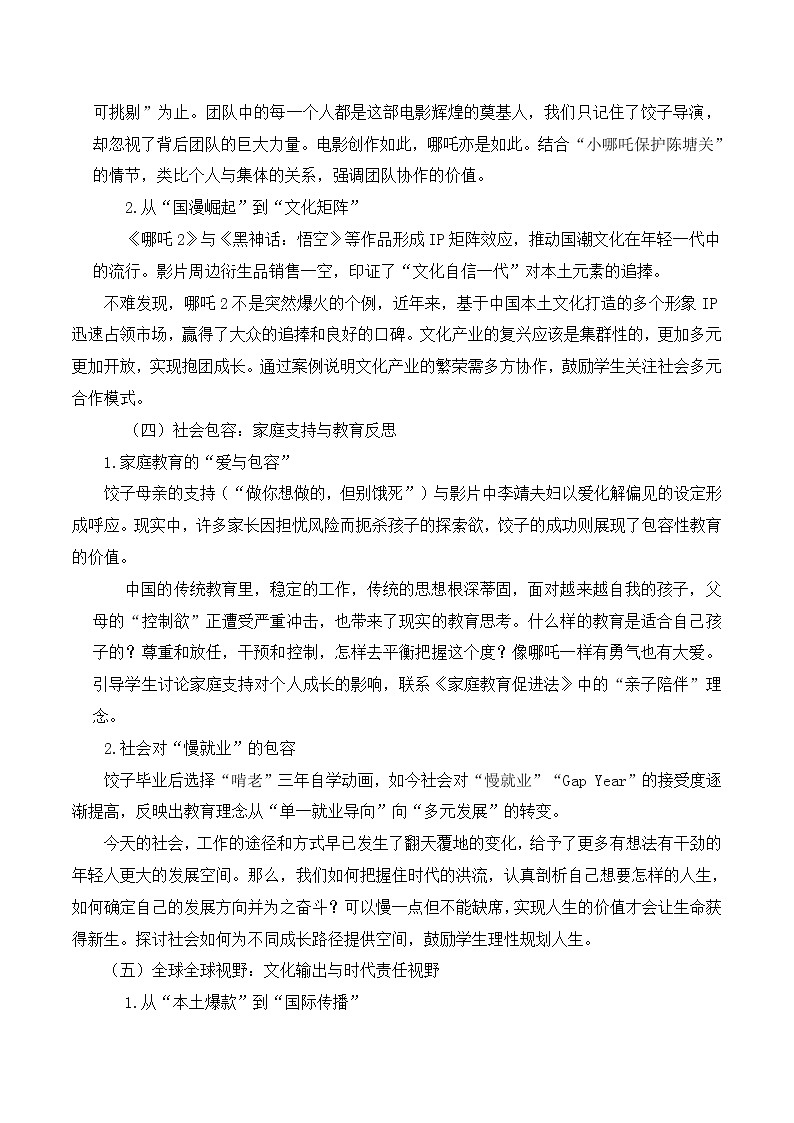 可挑剔”为止。团队中的每一个人都是这部电影辉煌的奠基人，我们只记住了饺子导演，却忽视了背后团队的巨大力量。电影创作如此，哪吒亦是如此。结合“小哪吒保护陈塘关”的情节，类比个人与集体的关系，强调团队协作的价值。

2.从“国漫崛起”到“文化矩阵”

《哪吒2》与《黑神话：悟空》等作品形成IP矩阵效应，推动国潮文化在年轻一代中的流行。影片周边衍生品销售一空，印证了“文化自信一代”对本土元素的追捧。

不难发现，哪吒2不是突然爆火的个例，近年来，基于中国本土文化打造的多个形象IP迅速占领市场，赢得了大众的追捧和良好的口碑。文化产业的复兴应该是集群性的，更加多元更加开放，实现抱团成长。通过案例说明文化产业的繁荣需多方协作，鼓励学生关注社会多元合作模式。

（四）社会包容：家庭支持与教育反思

1.家庭教育的“爱与包容”

饺子母亲的支持（“做你想做的，但别饿死”）与影片中李靖夫妇以爱化解偏见的设定形成呼应。现实中，许多家长因担忧风险而扼杀孩子的探索欲，饺子的成功则展现了包容性教育的价值。

中国的传统教育里，稳定的工作，传统的思想根深蒂固，面对越来越自我的孩子，父母的“控制欲”正遭受严重冲击，也带来了现实的教育思考。什么样的教育是适合自己孩子的？尊重和放任，干预和控制，怎样去平衡把握这个度？像哪吒一样有勇气也有大爱。引导学生讨论家庭支持对个人成长的影响，联系《家庭教育促进法》中的“亲子陪伴”理念。

2.社会对“慢就业”的包容

饺子毕业后选择“啃老”三年自学动画，如今社会对“慢就业”“Gap Year”的接受度逐渐提高，反映出教育理念从“单一就业导向”向“多元发展”的转变。

今天的社会，工作的途径和方式早已发生了翻天覆地的变化，给予了更多有想法有干劲的年轻人更大的发展空间。那么，我们如何把握住时代的洪流，认真剖析自己想要怎样的人生，如何确定自己的发展方向并为之奋斗？可以慢一点但不能缺席，实现人生的价值才会让生命获得新生。探讨社会如何为不同成长路径提供空间，鼓励学生理性规划人生。

（五）全球全球视野：文化输出与时代责任视野

1.从“本土爆款”到“国际传播”